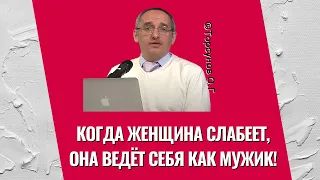 @Торсунов О.Г.

КОГДА ЖЕНЩИНА СЛАБЕЕТ, ОНА ВЕДЁТ СЕБЯ КАК МУЖИК!